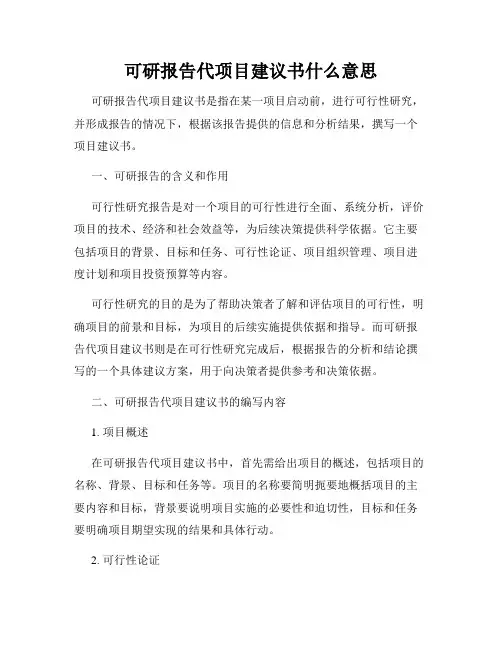 可研报告代项目建议书什么意思

可研报告代项目建议书是指在某一项目启动前，进行可行性研究，并形成报告的情况下，根据该报告提供的信息和分析结果，撰写一个项目建议书。

一、可研报告的含义和作用

可行性研究报告是对一个项目的可行性进行全面、系统分析，评价项目的技术、经济和社会效益等，为后续决策提供科学依据。它主要包括项目的背景、目标和任务、可行性论证、项目组织管理、项目进度计划和项目投资预算等内容。

可行性研究的目的是为了帮助决策者了解和评估项目的可行性，明确项目的前景和目标，为项目的后续实施提供依据和指导。而可研报告代项目建议书则是在可行性研究完成后，根据报告的分析和结论撰写的一个具体建议方案，用于向决策者提供参考和决策依据。

二、可研报告代项目建议书的编写内容

1. 项目概述

在可研报告代项目建议书中，首先需给出项目的概述，包括项目的名称、背景、目标和任务等。项目的名称要简明扼要地概括项目的主要内容和目标，背景要说明项目实施的必要性和迫切性，目标和任务要明确项目期望实现的结果和具体行动。

2. 可行性论证